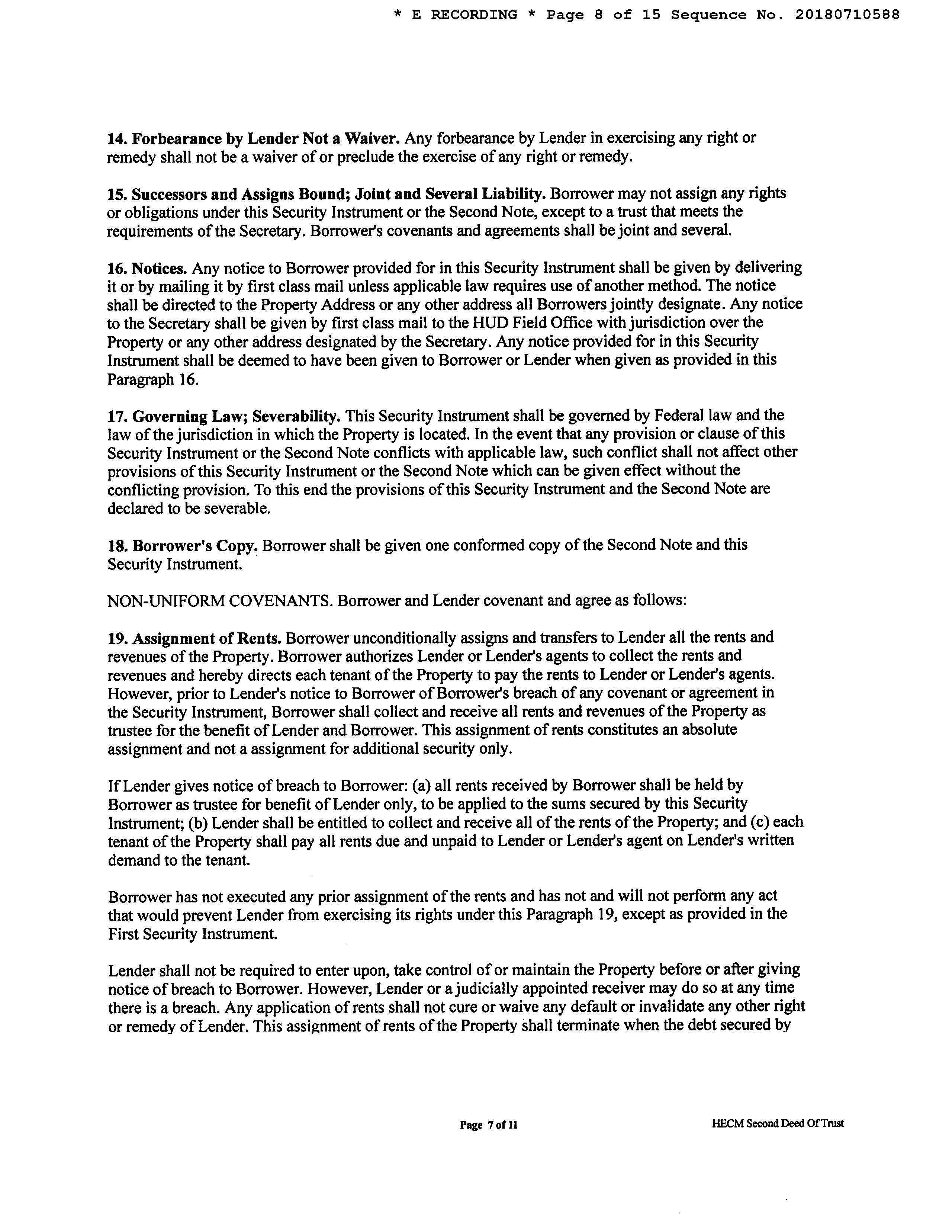 * E RECORDING * Page 8 of 15 Sequence No. 20180710588

14. Forbearance by Lender Not a Waiver. Any forbearance by Lender in exercising any right or remedy shall not be a waiver of or preclude the exercise of any right or remedy.

15. Successors and Assigns Bound; Joint and Several Liability. Borrower may not assign any rights or obligations under this Security Instrument or the Second Note, except to a trust that meets the requirements of the Secretary. Borrower's covenants and agreements shall be joint and several.

16. Notices. Any notice to Borrower provided for in this Security Instrument shall be given by delivering it or by mailing it by first class mail unless applicable law requires use of another method. The notice shall be directed to the Property Address or any other address all Borrowers jointly designate. Any notice to the Secretary shall be given by first class mail to the HUD Field Office with jurisdiction over the Property or any other address designated by the Secretary. Any notice provided for in this Security Instrument shall be deemed to have been given to Borrower or Lender when given as provided in this Paragraph 16.

17. Governing Law; Severability. This Security Instrument shall be governed by Federal law and the law of the jurisdiction in which the Property is located. In the event that any provision or clause of this Security Instrument or the Second Note conflicts with applicable law, such conflict shall not affect other provisions of this Security Instrument or the Second Note which can be given effect without the conflicting provision. To this end the provisions of this Security Instrument and the Second Note are declared to be severable.

18. Borrower's Copy. Borrower shall be given one conformed copy of the Second Note and this Security Instrument.

NON-UNIFORM COVENANTS. Borrower and Lender covenant and agree as follows:

19. Assignment of Rents. Borrower unconditionally assigns and transfers to Lender all the rents and revenues of the Property. Borrower authorizes Lender or Lender's agents to collect the rents and revenues and hereby directs each tenant of the Property to pay the rents to Lender or Lender's agents. However, prior to Lender's notice to Borrower of Borrower's breach of any covenant or agreement in the Security Instrument, Borrower shall collect and receive all rents and revenues of the Property as trustee for the benefit of Lender and Borrower. This assignment of rents constitutes an absolute assignment and not a assignment for additional security only.

If Lender gives notice of breach to Borrower: (a) all rents received by Borrower shall be held by Borrower as trustee for benefit of Lender only, to be applied to the sums secured by this Security Instrument; (b) Lender shall be entitled to collect and receive all of the rents of the Property; and (c) each tenant of the Property shall pay all rents due and unpaid to Lender or Lender's agent on Lender's written demand to the tenant.

Borrower has not executed any prior assignment of the rents and has not and will not perform any act that would prevent Lender from exercising its rights under this Paragraph 19, except as provided in the First Security Instrument.

Lender shall not be required to enter upon, take control of or maintain the Property before or after giving notice of breach to Borrower. However, Lender or a judicially appointed receiver may do so at any time there is a breach. Any application of rents shall not cure or waive any default or invalidate any other right or remedy of Lender. This assignment of rents of the Property shall terminate when the debt secured by

Page 7 of 11

HECM Second Deed Of Trust